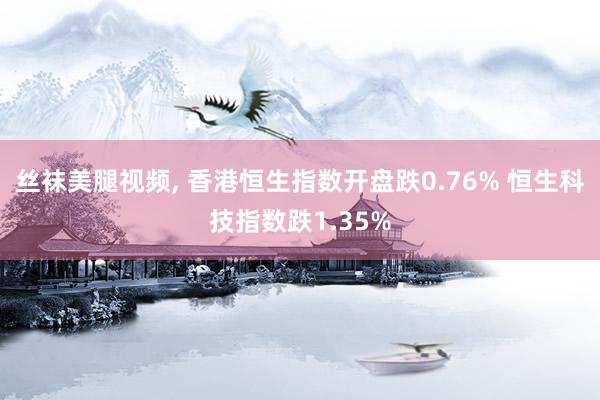 丝袜美腿视频, 香港恒生指数开盘跌0.76% 恒生科技指数跌1.35%